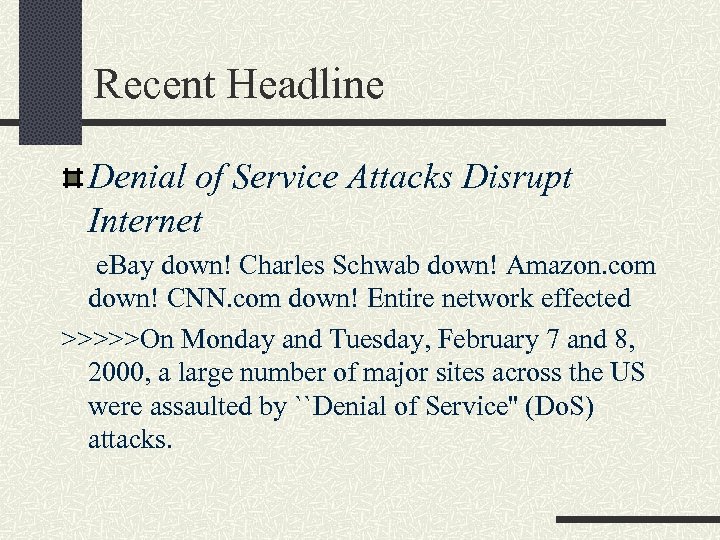 Recent Headline

Denial of Service Attacks Disrupt Internet

eBay down! Charles Schwab down! Amazon.com down! CNN.com down! Entire network effected

>>>>>On Monday and Tuesday, February 7 and 8, 2000, a large number of major sites across the US were assaulted by ``Denial of Service'' (DoS) attacks.